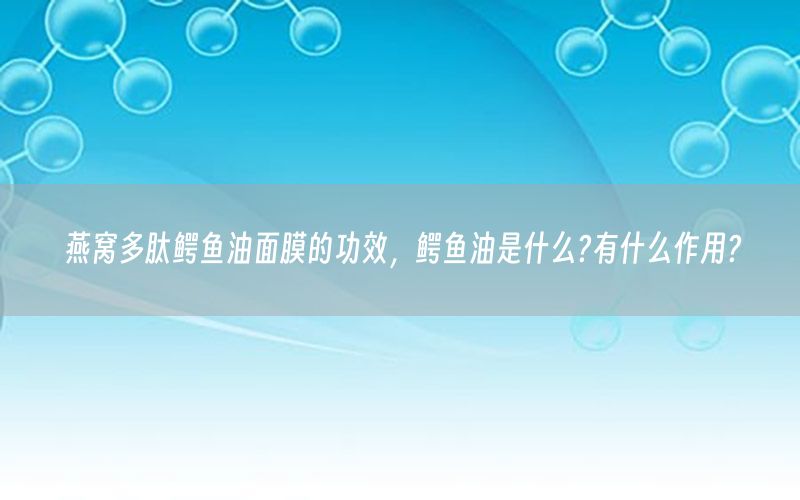 燕窝多肽鳄鱼油面膜的功效，鳄鱼油是什么?有什么作用?